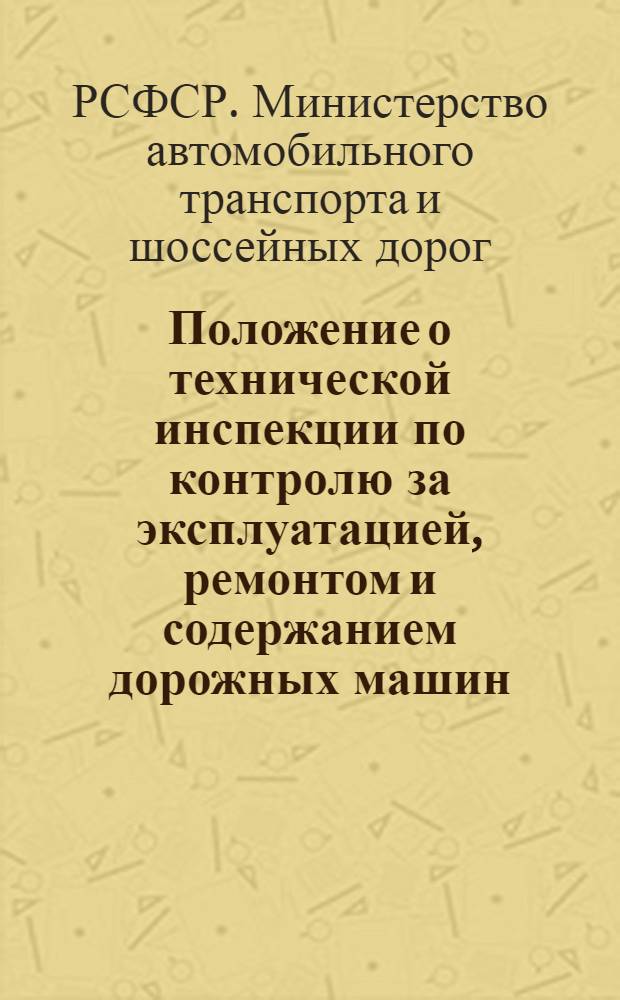 РСФСР. Министерство автомобильного транспорта и шоссейных дорог

Положение о технической инспекции по контролю за эксплуатацией, ремонтом и содержанием дорожных машин